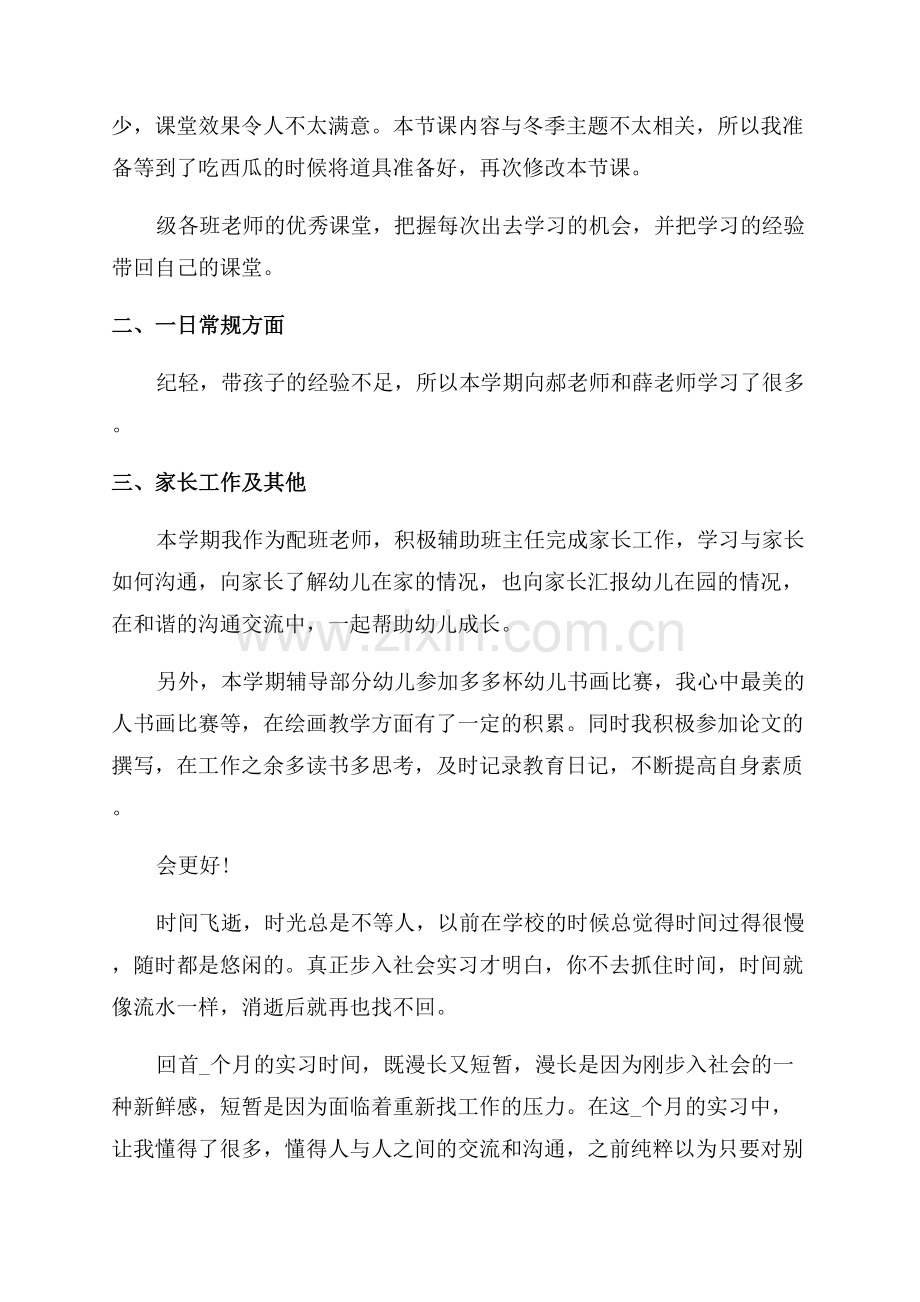 少，课堂效果令人不太满意。本节课内容与冬季主题不太相关，所以我准备等到了吃西瓜的时候将道具准备好，再次修改本节课。

级各班老师的优秀课堂，把握每次出去学习的机会，并把学习的经验带回自己的课堂。

二、一日常规方面

纪轻，带孩子的经验不足，所以本学期向郝老师和薛老师学习了很多。

三、家长工作及其他

本学期我作为配班老师，积极辅助班主任完成家长工作，学习与家长如何沟通，向家长了解幼儿在家的情况，也向家长汇报幼儿在园的情况，在和谐的沟通交流中，一起帮助幼儿成长。

另外，本学期辅导部分幼儿参加多多杯幼儿书画比赛，我心中最美的人书画比赛等，在绘画教学方面有了一定的积累。同时我积极参加论文的撰写，在工作之余多读书多思考，及时记录教育日记，不断提高自身素质。

会更好!

时间飞逝，时光总是不等人，以前在学校的时候总觉得时间过得很慢，随时都是悠闲的。真正步入社会实习才明白，你不去抓住时间，时间就像流水一样，消逝后就再也找不回。

回首_个月的实习时间，既漫长又短暂，漫长是因为刚步入社会的一种新鲜感，短暂是因为面临着重新找工作的压力。在这_个月的实习中，让我懂得了很多，懂得人与人之间的交流和沟通，之前纯粹以为只要对别

www.zixin.com.cn